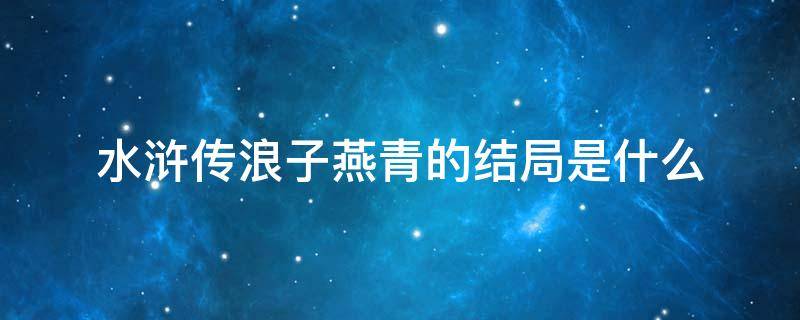 水浒传浪子燕青的结局是什么